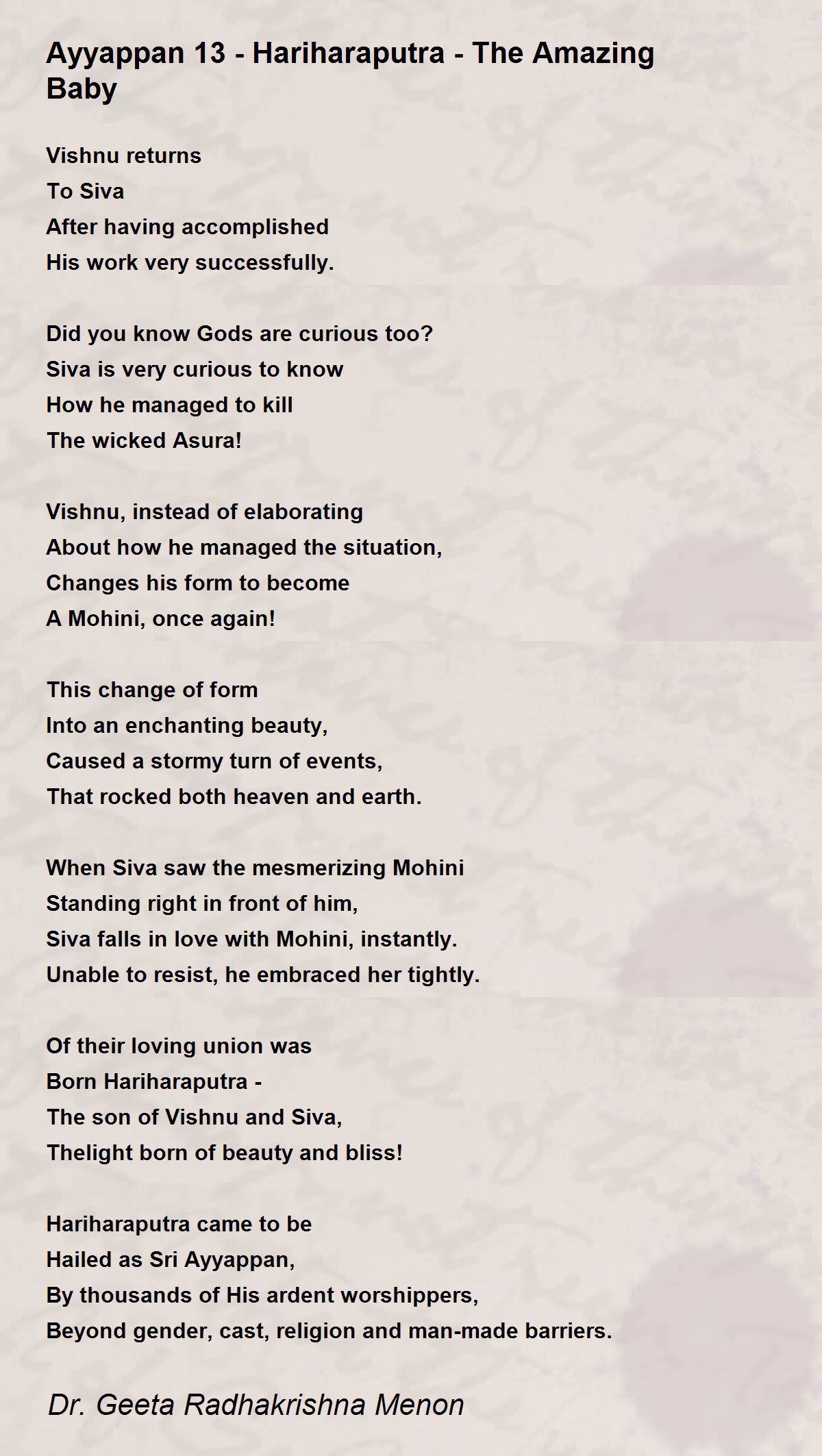 Ayyappan 13 - Hariharaputra - The Amazing Baby

Vishnu returns
To Siva
After having accomplished
His work very successfully.

Did you know Gods are curious too?
Siva is very curious to know
How he managed to kill
The wicked Asura!

Vishnu, instead of elaborating
About how he managed the situation,
Changes his form to become
A Mohini, once again!

This change of form
Into an enchanting beauty,
Caused a stormy turn of events,
That rocked both heaven and earth.

When Siva saw the mesmerizing Mohini
Standing right in front of him,
Siva falls in love with Mohini, instantly.
Unable to resist, he embraced her tightly.

Of their loving union was
Born Hariharaputra -
The son of Vishnu and Siva,
Thelight born of beauty and bliss!

Hariharaputra came to be
Hailed as Sri Ayyappan,
By thousands of His ardent worshippers,
Beyond gender, cast, religion and man-made barriers.

Dr. Geeta Radhakrishna Menon